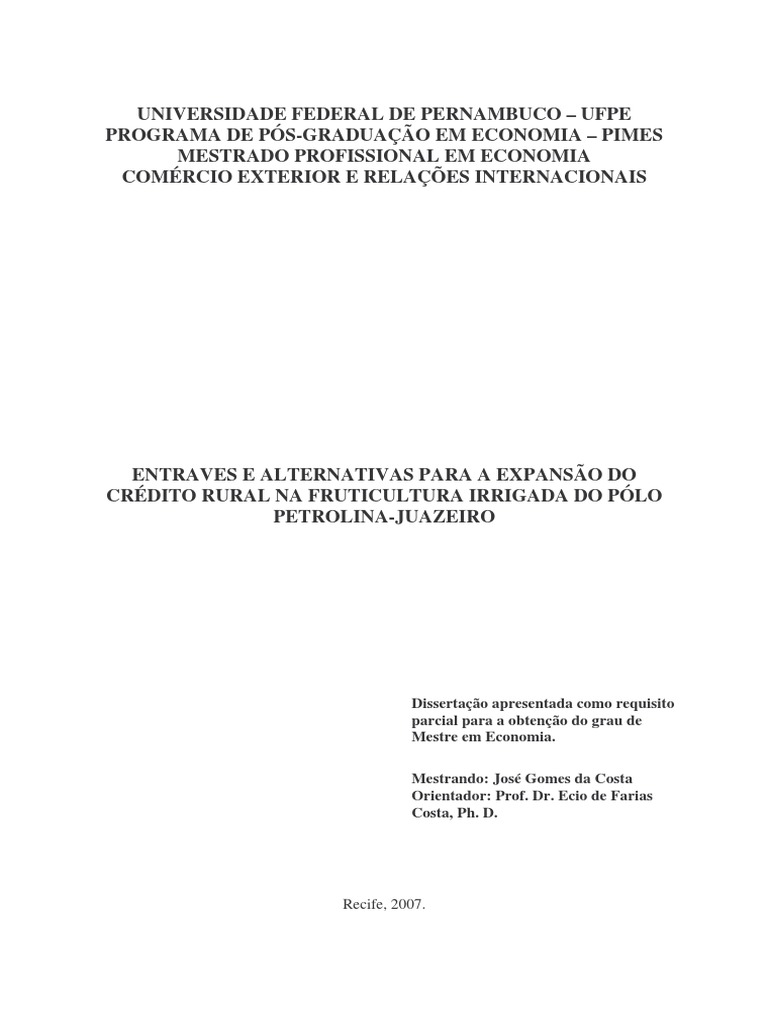 UNIVERSIDADE FEDERAL DE PERNAMBUCO – UFPE
PROGRAMA DE PÓS-GRADUAÇÃO EM ECONOMIA – PIMES
MESTRADO PROFISSIONAL EM ECONOMIA
COMÉRCIO EXTERIOR E RELAÇÕES INTERNACIONAIS

ENTRAVES E ALTERNATIVAS PARA A EXPANSÃO DO CRÉDITO RURAL NA FRUTICULTURA IRRIGADA DO PÓLO PETROLINA-JUAZEIRO

Dissertação apresentada como requisito parcial para a obtenção do grau de Mestre em Economia.

Mestrando: José Gomes da Costa
Orientador: Prof. Dr. Ecio de Farias Costa, Ph. D.

Recife, 2007.